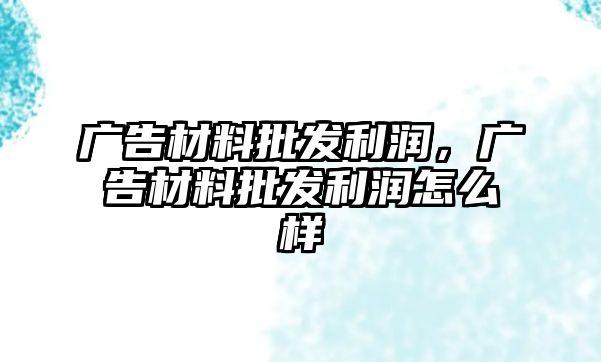 广告材料批发利润，广告材料批发利润怎么样